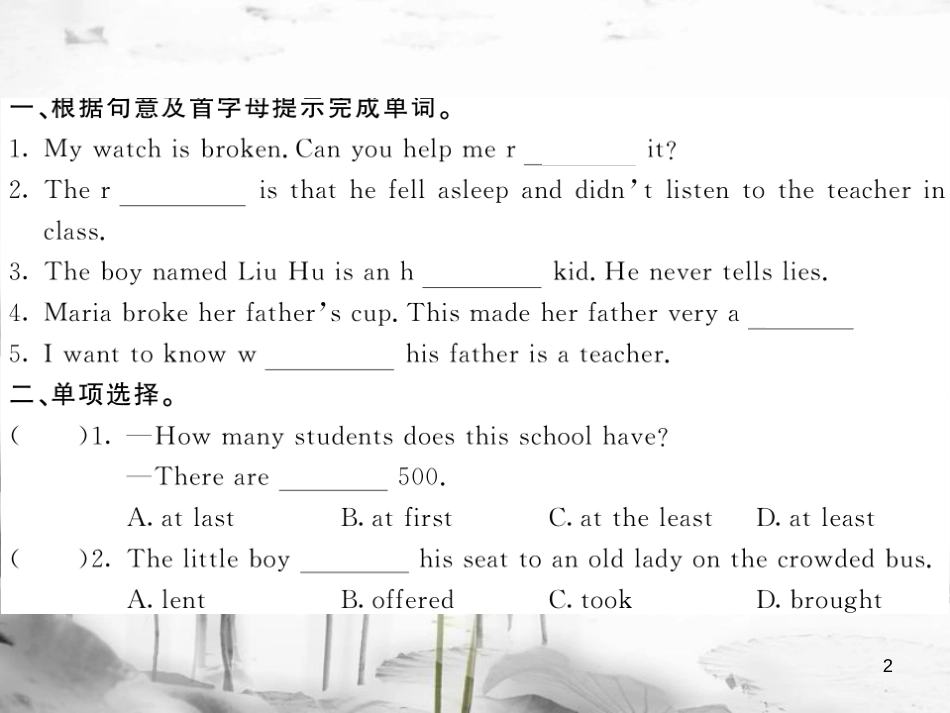 一、根据句意及首字母提示完成单词。
1. My watch is broken. Can you help me r ________ it?
2. The r ________ is that he fell asleep and didn't listen to the teacher in class.
3. The boy named Liu Hu is an h ________ kid. He never tells lies.
4. Maria broke her father's cup. This made her father very a ________
5. I want to know w ________ his father is a teacher.
二、单项选择。
(　　)1. —How many students does this school have?
—There are ________ 500.
A. at last　B. at first　C. at the least　D. at least
(　　)2. The little boy ________ his seat to an old lady on the crowded bus.
A. lent　B. offered　C. took　D. brought

2